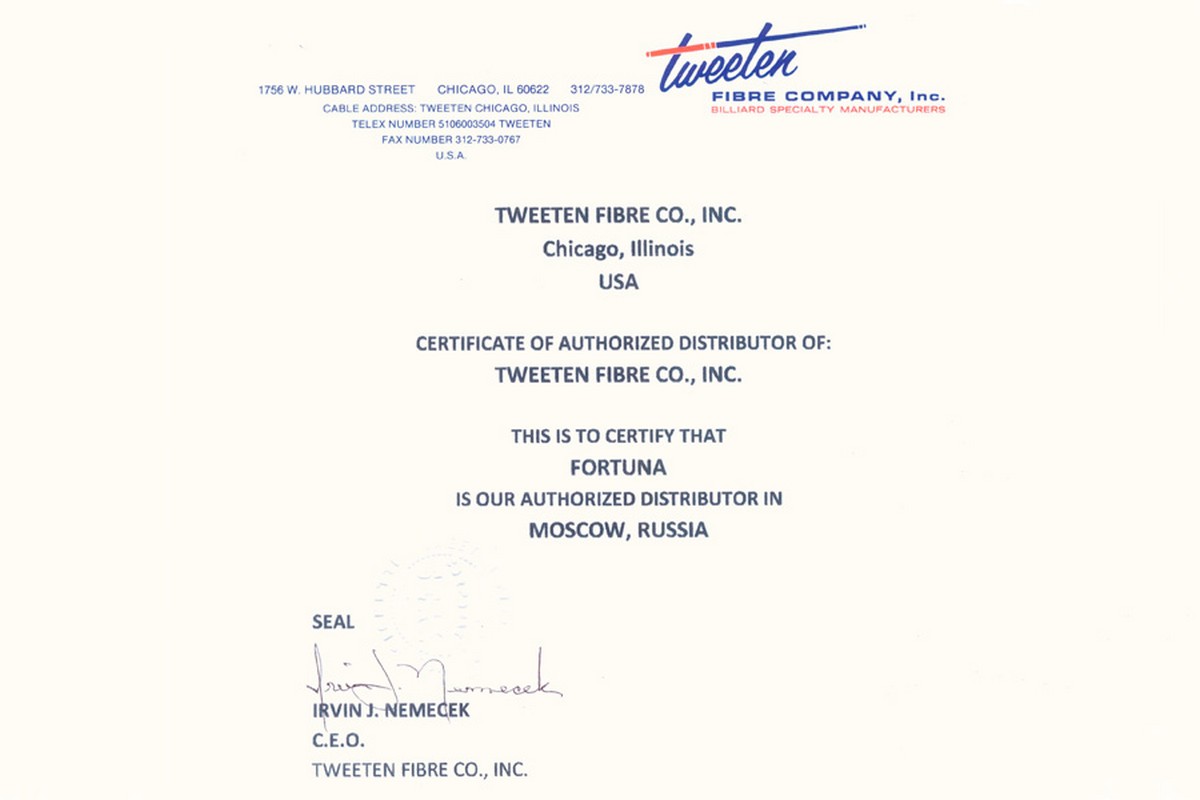 1756 W. HUBBARD STREET CHICAGO, IL 60622 312/733-7878
CABLE ADDRESS: TWEETEN CHICAGO, ILLINOIS
TELEX NUMBER 5106003504 TWEETEN
FAX NUMBER 312-733-0767
U.S.A.

tweeten
FIBRE COMPANY, Inc.
BILLIARD SPECIALTY MANUFACTURERS

TWEETEN FIBRE CO., INC.
Chicago, Illinois
USA

CERTIFICATE OF AUTHORIZED DISTRIBUTOR OF:
TWEETEN FIBRE CO., INC.

THIS IS TO CERTIFY THAT
FORTUNA
IS OUR AUTHORIZED DISTRIBUTOR IN
MOSCOW, RUSSIA

SEAL

Irvin J. Nemecek
IRVIN J. NEMECEK
C.E.O.
TWEETEN FIBRE CO., INC.